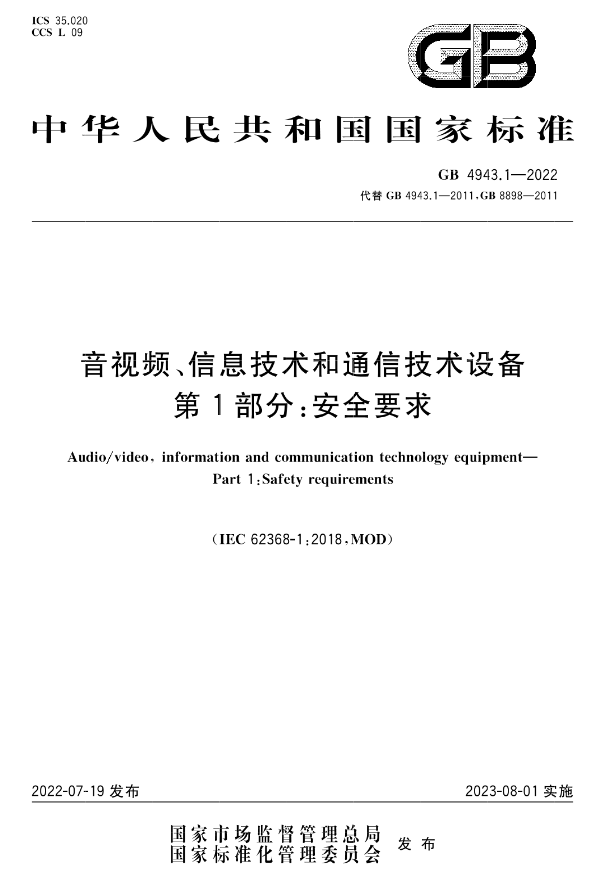 ICS 35.020
CCS L 09

GB

中华人民共和国国家标准

GB 4943.1—2022
代替 GB 4943.1—2011、GB 8898—2011

音视频、信息技术和通信技术设备
第1部分:安全要求

Audio/video, information and communication technology equipment—
Part 1:Safety requirements

(IEC 62368-1:2018,MOD)

2022-07-19 发布

2023-08-01 实施

国家市场监督管理总局
国家标准化管理委员会
发布